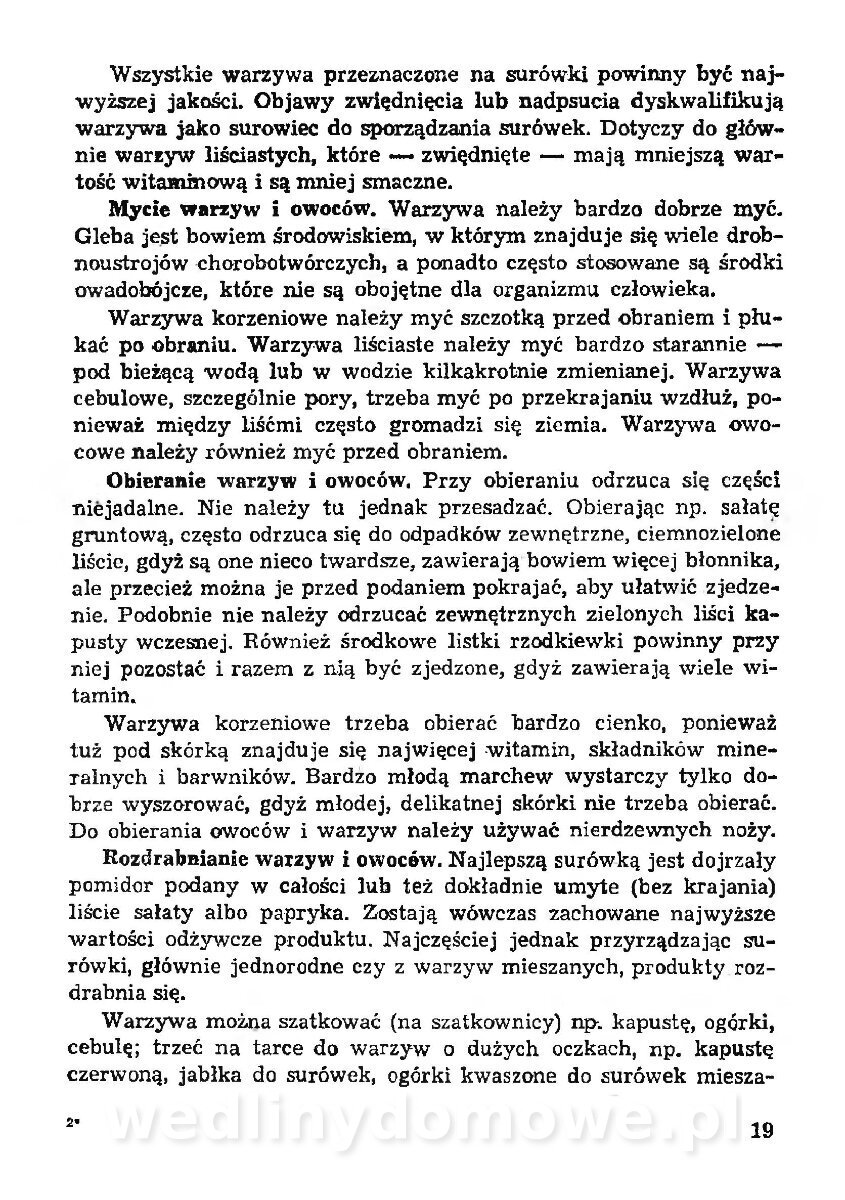 Wszystkie warzywa przeznaczone na surówki powinny być najwyższej jakości. Objawy zwiędnięcia lub nadpsucia dyskwalifikują warzywa jako surowiec do sporządzania surówek. Dotyczy do głównie warzyw liściastych, które — zwiędnięte — mają mniejszą wartość witaminową i są mniej smaczne.

Mycie warzyw i owoców. Warzywa należy bardzo dobrze myć. Gleba jest bowiem środowiskiem, w którym znajduje się wiele drobnoustrojów chorobotwórczych, a ponadto często stosowane są środki owadobójcze, które nie są obojętne dla organizmu człowieka.

Warzywa korzeniowe należy myć szczotką przed obraniem i płukać po obraniu. Warzywa liściaste należy myć bardzo starannie — pod bieżącą wodą lub w wodzie kilkakrotnie zmienianej. Warzywa cebulowe, szczególnie pory, trzeba myć po przekrajaniu wzdłuż, ponieważ między liśćmi często gromadzi się ziemia. Warzywa owocowe należy również myć przed obraniem.

Obieranie warzyw i owoców. Przy obieraniu odrzuca się części niejadalne. Nie należy tu jednak przesadzać. Obierając np. sałatę gruntową, często odrzuca się do odpadków zewnętrzne, ciemnozielone liście, gdyż są one nieco twardsze, zawierają bowiem więcej błonnika, ale przecież można je przed podaniem pokrajać, aby ułatwić zjedzenie. Podobnie nie należy odrzucać zewnętrznych zielonych liści kapusty wczesnej. Również środkowe listki rzodkiewki powinny przy niej pozostać i razem z nią być zjedzone, gdyż zawierają wiele witamin.

Warzywa korzeniowe trzeba obierać bardzo cienko, ponieważ tuż pod skórką znajduje się najwięcej witamin, składników mineralnych i barwników. Bardzo młodą marchew wystarczy tylko dobrze wyszorować, gdyż młodej, delikatnej skórki nie trzeba obierać. Do obierania owoców i warzyw należy używać nierdzewnych noży.

Rozdrabnianie warzyw i owoców. Najlepszą surówką jest dojrzały pomidor podany w całości lub też dokładnie umyte (bez krajania) liście sałaty albo papryka. Zostają wówczas zachowane najwyższe wartości odżywcze produktu. Najczęściej jednak przyrządzając surówki, głównie jednorodne czy z warzyw mieszanych, produkty rozdrabnia się.

Warzywa można szatkować (na szatkownicy) np. kapustę, ogórki, cebulę; trzeć na tarce do warzyw o dużych oczkach, np. kapustę czerwoną, jabłka do surówek, ogórki kwaszone do surówek miesza-

2*

wedlinydomowe.pl

19